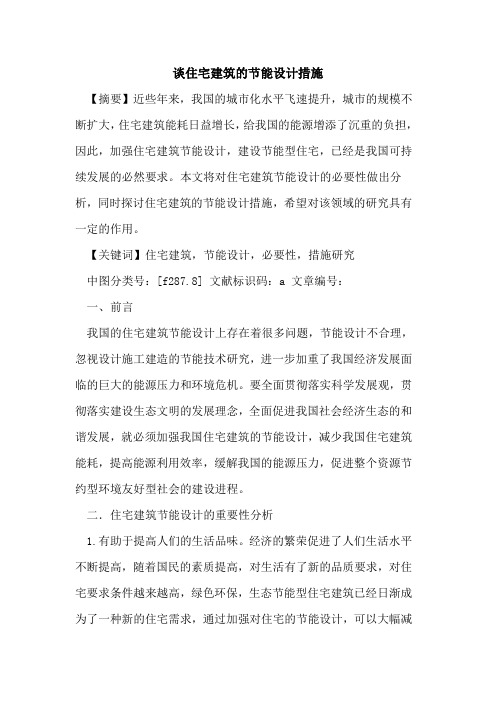 谈住宅建筑的节能设计措施

【摘要】近些年来，我国的城市化水平飞速提升，城市的规模不断扩大，住宅建筑能耗日益增长，给我国的能源增添了沉重的负担，因此，加强住宅建筑节能设计，建设节能型住宅，已经是我国可持续发展的必然要求。本文将对住宅建筑节能设计的必要性做出分析，同时探讨住宅建筑的节能设计措施，希望对该领域的研究具有一定的作用。

【关键词】住宅建筑，节能设计，必要性，措施研究

中图分类号：[f287.8] 文献标识码：a 文章编号：

一、前言

我国的住宅建筑节能设计上存在着很多问题，节能设计不合理，忽视设计施工建造的节能技术研究，进一步加重了我国经济发展面临的巨大的能源压力和环境危机。要全面贯彻落实科学发展观，贯彻落实建设生态文明的发展理念，全面促进我国社会经济生态的和谐发展，就必须加强我国住宅建筑的节能设计，减少我国住宅建筑能耗，提高能源利用效率，缓解我国的能源压力，促进整个资源节约型环境友好型社会的建设进程。

二．住宅建筑节能设计的重要性分析

1.有助于提高人们的生活品味。经济的繁荣促进了人们生活水平不断提高，随着国民的素质提高，对生活有了新的品质要求，对住宅要求条件越来越高，绿色环保，生态节能型住宅建筑已经日渐成为了一种新的住宅需求，通过加强对住宅的节能设计，可以大幅减